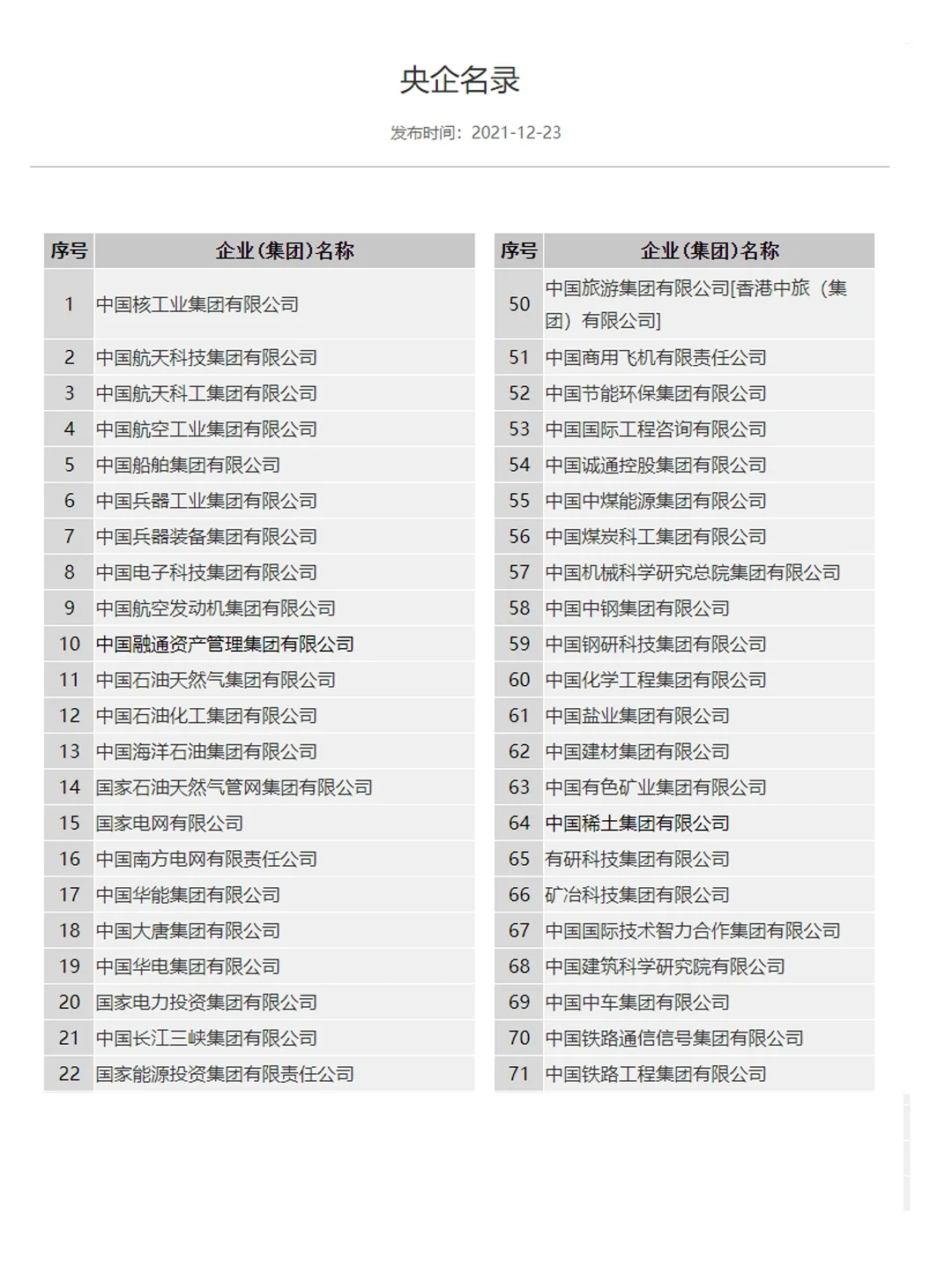 央企名录

发布时间：2021-12-23

| 序号 | 企业(集团)名称 |
|---|---|
| 1 | 中国核工业集团有限公司 |
| 2 | 中国航天科技集团有限公司 |
| 3 | 中国航天科工集团有限公司 |
| 4 | 中国航空工业集团有限公司 |
| 5 | 中国船舶集团有限公司 |
| 6 | 中国兵器工业集团有限公司 |
| 7 | 中国兵器装备集团有限公司 |
| 8 | 中国电子科技集团有限公司 |
| 9 | 中国航空发动机集团有限公司 |
| 10 | 中国融通资产管理集团有限公司 |
| 11 | 中国石油天然气集团有限公司 |
| 12 | 中国石油化工集团有限公司 |
| 13 | 中国海洋石油集团有限公司 |
| 14 | 国家石油天然气管网集团有限公司 |
| 15 | 国家电网有限公司 |
| 16 | 中国南方电网有限责任公司 |
| 17 | 中国华能集团有限公司 |
| 18 | 中国大唐集团有限公司 |
| 19 | 中国华电集团有限公司 |
| 20 | 国家电力投资集团有限公司 |
| 21 | 中国长江三峡集团有限公司 |
| 22 | 国家能源投资集团有限责任公司 |

| 序号 | 企业(集团)名称 |
|---|---|
| 50 | 中国旅游集团有限公司[香港中旅（集团）有限公司] |
| 51 | 中国商用飞机有限责任公司 |
| 52 | 中国节能环保集团有限公司 |
| 53 | 中国国际工程咨询有限公司 |
| 54 | 中国诚通控股集团有限公司 |
| 55 | 中国中煤能源集团有限公司 |
| 56 | 中国煤炭科工集团有限公司 |
| 57 | 中国机械科学研究总院集团有限公司 |
| 58 | 中国中钢集团有限公司 |
| 59 | 中国钢研科技集团有限公司 |
| 60 | 中国化学工程集团有限公司 |
| 61 | 中国盐业集团有限公司 |
| 62 | 中国建材集团有限公司 |
| 63 | 中国有色矿业集团有限公司 |
| 64 | 中国稀土集团有限公司 |
| 65 | 有研科技集团有限公司 |
| 66 | 矿冶科技集团有限公司 |
| 67 | 中国国际技术智力合作集团有限公司 |
| 68 | 中国建筑科学研究院有限公司 |
| 69 | 中国中车集团有限公司 |
| 70 | 中国铁路通信信号集团有限公司 |
| 71 | 中国铁路工程集团有限公司 |